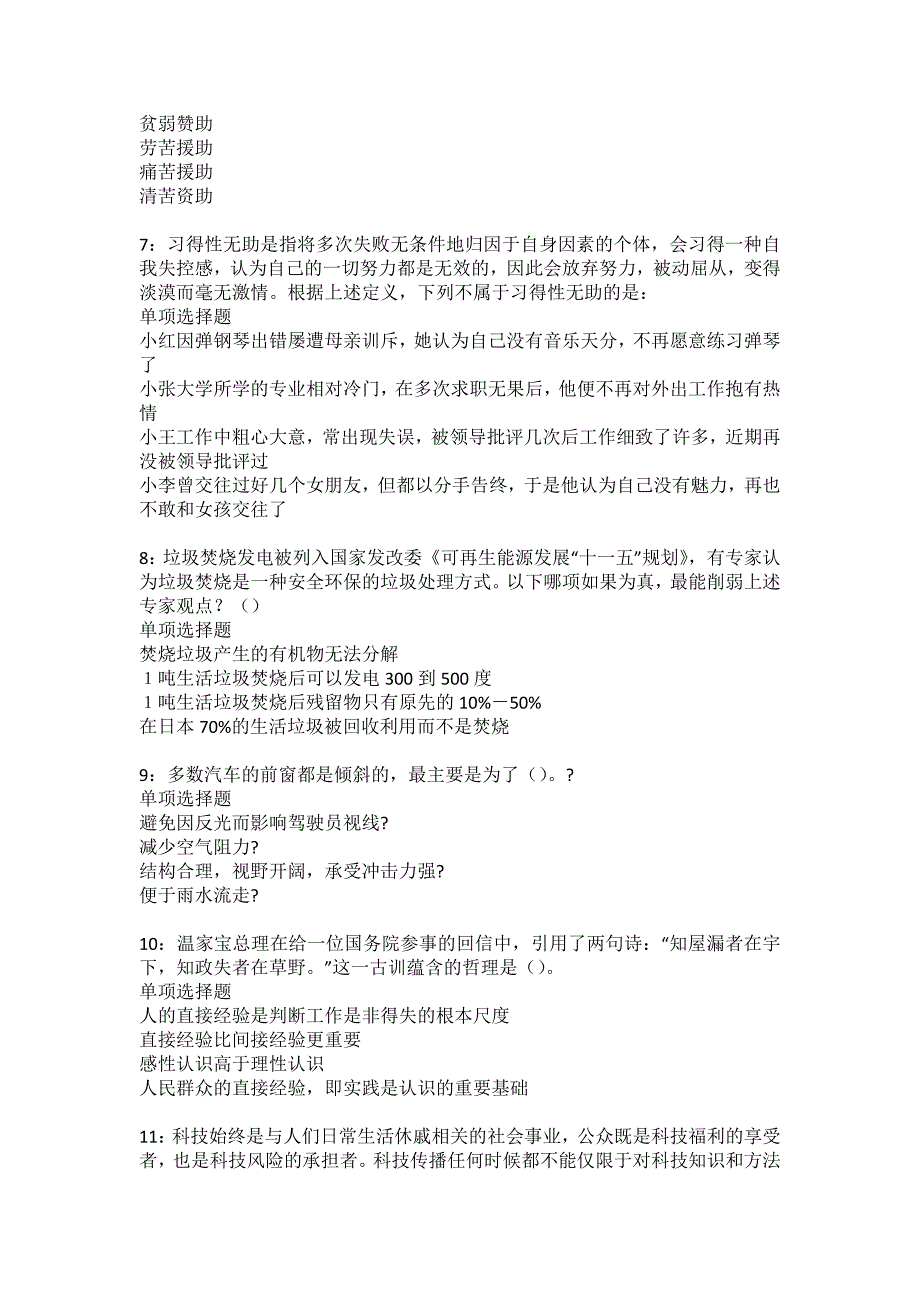 贫弱赞助
劳苦援助
痛苦援助
清苦资助

7：习得性无助是指将多次失败无条件地归因于自身因素的个体，会习得一种自我失控感，认为自己的一切努力都是无效的，因此会放弃努力，被动屈从，变得淡漠而毫无激情。根据上述定义，下列不属于习得性无助的是：
单项选择题
小红因弹钢琴出错屡遭母亲训斥，她认为自己没有音乐天分，不再愿意练习弹琴了
小张大学所学的专业相对冷门，在多次求职无果后，他便不再对外出工作抱有热情
小王工作中粗心大意，常出现失误，被领导批评几次后工作细致了许多，近期再没被领导批评过
小李曾交往过好几个女朋友，但都以分手告终，于是他认为自己没有魅力，再也不敢和女孩交往了

8：垃圾焚烧发电被列入国家发改委《可再生能源发展“十一五”规划》，有专家认为垃圾焚烧是一种安全环保的垃圾处理方式。以下哪项如果为真，最能削弱上述专家观点？（）
单项选择题
焚烧垃圾产生的有机物无法分解
1吨生活垃圾焚烧后可以发电300到500度
1吨生活垃圾焚烧后残留物只有原先的10%－50%
在日本70%的生活垃圾被回收利用而不是焚烧

9：多数汽车的前窗都是倾斜的，最主要是为了（）。?
单项选择题
避免因反光而影响驾驶员视线?
减少空气阻力?
结构合理，视野开阔，承受冲击力强?
便于雨水流走?

10：温家宝总理在给一位国务院参事的回信中，引用了两句诗：“知屋漏者在宇下，知政失者在草野。”这一古训蕴含的哲理是（）。
单项选择题
人的直接经验是判断工作是非得失的根本尺度
直接经验比间接经验更重要
感性认识高于理性认识
人民群众的直接经验，即实践是认识的重要基础

11：科技始终是与人们日常生活休戚相关的社会事业，公众既是科技福利的享受者，也是科技风险的承担者。科技传播任何时候都不能仅限于对科技知识和方法